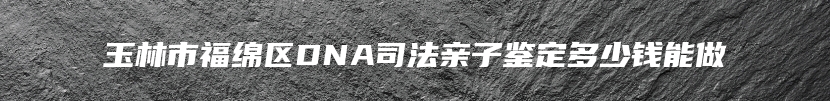 玉林市福绵区DNA司法亲子鉴定多少钱能做